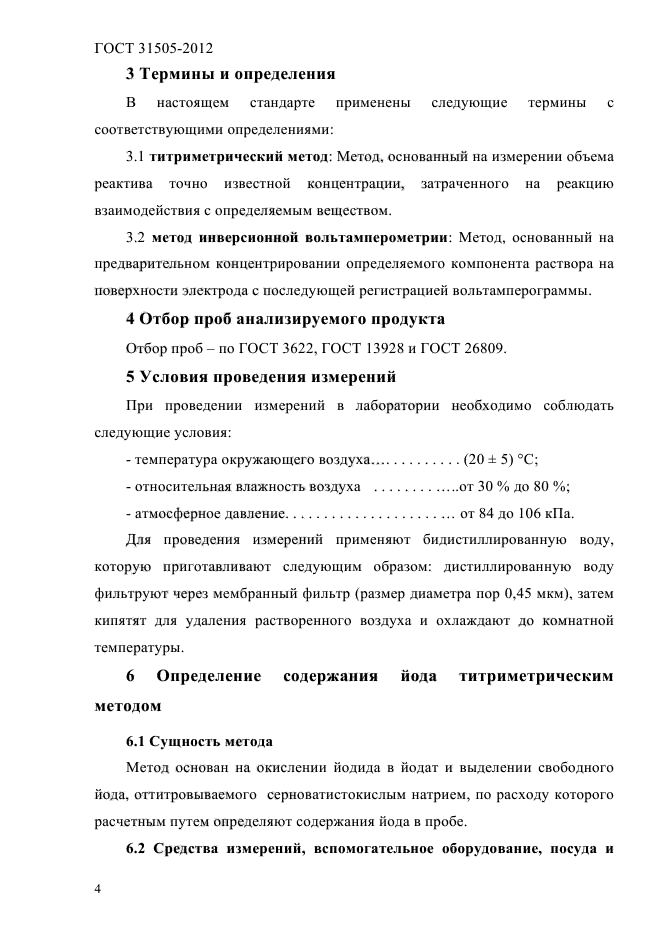 ГОСТ 31505-2012

3 Термины и определения

В настоящем стандарте применены следующие термины с соответствующими определениями:

3.1 титриметрический метод: Метод, основанный на измерении объема реактива точно известной концентрации, затраченного на реакцию взаимодействия с определяемым веществом.

3.2 метод инверсионной вольтамперометрии: Метод, основанный на предварительном концентрировании определяемого компонента раствора на поверхности электрода с последующей регистрацией вольтамперограммы.

4 Отбор проб анализируемого продукта

Отбор проб – по ГОСТ 3622, ГОСТ 13928 и ГОСТ 26809.

5 Условия проведения измерений

При проведении измерений в лаборатории необходимо соблюдать следующие условия:

- температура окружающего воздуха.... . . . . . . . . . (20 ± 5) °С;

- относительная влажность воздуха . . . . . . . . . …..от 30 % до 80 %;

- атмосферное давление. . . . . . . . . . . . . . . . . . . . . … от 84 до 106 кПа.

Для проведения измерений применяют бидистиллированную воду, которую приготавливают следующим образом: дистиллированную воду фильтруют через мембранный фильтр (размер диаметра пор 0,45 мкм), затем кипятят для удаления растворенного воздуха и охлаждают до комнатной температуры.

6 Определение содержания йода титриметрическим методом

6.1 Сущность метода

Метод основан на окислении йодида в йодат и выделении свободного йода, оттитровываемого серноватистокислым натрием, по расходу которого расчетным путем определяют содержания йода в пробе.

6.2 Средства измерений, вспомогательное оборудование, посуда и

4